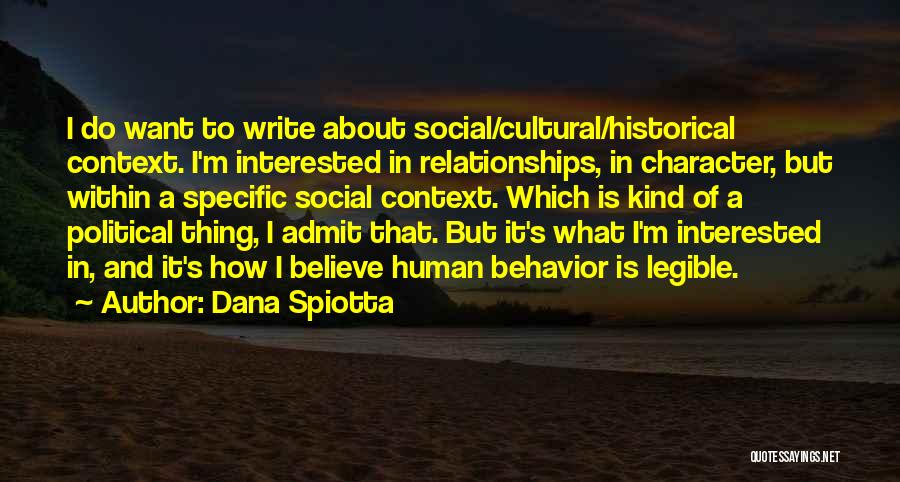 I do want to write about social/cultural/historical context. I'm interested in relationships, in character, but within a specific social context. Which is kind of a political thing, I admit that. But it's what I'm interested in, and it's how I believe human behavior is legible.

~ Author: Dana Spiotta

QUOTESSAYINGS.NET